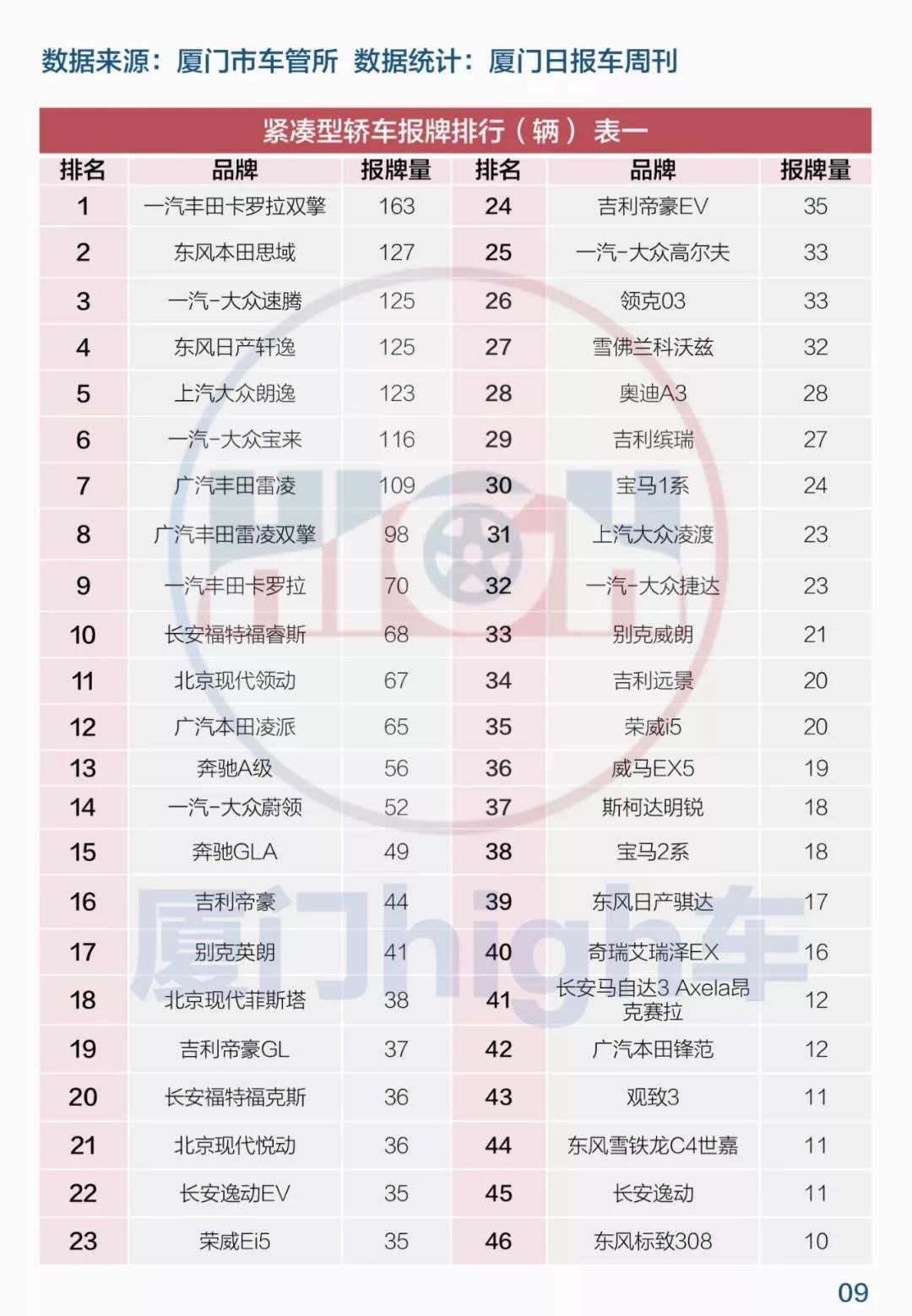 数据来源：厦门市车管所 数据统计：厦门日报车周刊

紧凑型轿车报牌排行（辆） 表一

| 排名 | 品牌 | 报牌量 | 排名 | 品牌 | 报牌量 |
|---|---|---|---|---|---|
| 1 | 一汽丰田卡罗拉双擎 | 163 | 24 | 吉利帝豪EV | 35 |
| 2 | 东风本田思域 | 127 | 25 | 一汽-大众高尔夫 | 33 |
| 3 | 一汽-大众速腾 | 125 | 26 | 领克03 | 33 |
| 4 | 东风日产轩逸 | 125 | 27 | 雪佛兰科沃兹 | 32 |
| 5 | 上汽大众朗逸 | 123 | 28 | 奥迪A3 | 28 |
| 6 | 一汽-大众宝来 | 116 | 29 | 吉利缤瑞 | 27 |
| 7 | 广汽丰田雷凌 | 109 | 30 | 宝马1系 | 24 |
| 8 | 广汽丰田雷凌双擎 | 98 | 31 | 上汽大众凌渡 | 23 |
| 9 | 一汽丰田卡罗拉 | 70 | 32 | 一汽-大众捷达 | 23 |
| 10 | 长安福特福睿斯 | 68 | 33 | 别克威朗 | 21 |
| 11 | 北京现代领动 | 67 | 34 | 吉利远景 | 20 |
| 12 | 广汽本田凌派 | 65 | 35 | 荣威i5 | 20 |
| 13 | 奔驰A级 | 56 | 36 | 威马EX5 | 19 |
| 14 | 一汽-大众蔚领 | 52 | 37 | 斯柯达明锐 | 18 |
| 15 | 奔驰GLA | 49 | 38 | 宝马2系 | 18 |
| 16 | 吉利帝豪 | 44 | 39 | 东风日产骐达 | 17 |
| 17 | 别克英朗 | 41 | 40 | 奇瑞艾瑞泽EX | 16 |
| 18 | 北京现代菲斯塔 | 38 | 41 | 长安马自达3 Axela昂克赛拉 | 12 |
| 19 | 吉利帝豪GL | 37 | 42 | 广汽本田锋范 | 12 |
| 20 | 长安福特福克斯 | 36 | 43 | 观致3 | 11 |
| 21 | 北京现代悦动 | 36 | 44 | 东风雪铁龙C4世嘉 | 11 |
| 22 | 长安逸动EV | 35 | 45 | 长安逸动 | 11 |
| 23 | 荣威Ei5 | 35 | 46 | 东风标致308 | 10 |

厦门high车

09